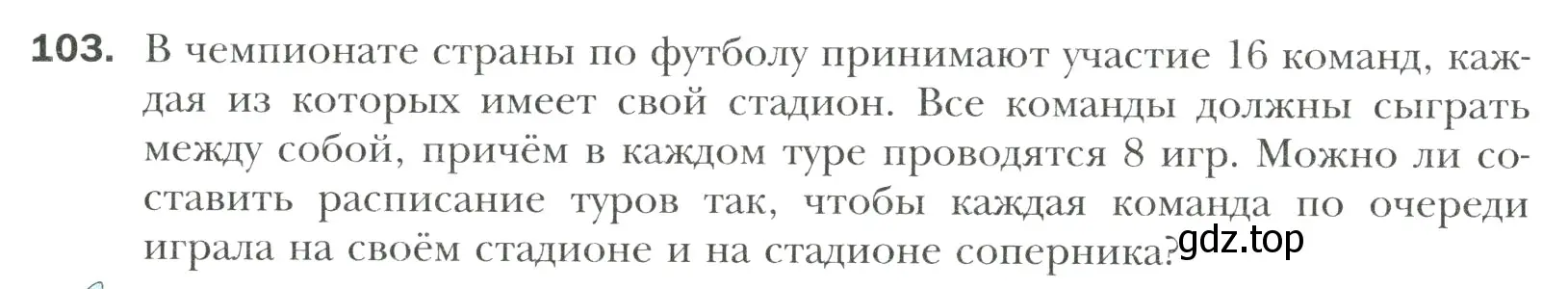 103. В чемпионате страны по футболу принимают участие 16 команд, каждая из которых имеет свой стадион. Все команды должны сыграть между собой, причём в каждом туре проводятся 8 игр. Можно ли составить расписание туров так, чтобы каждая команда по очереди играла на своём стадионе и на стадионе соперника?

gdz.top